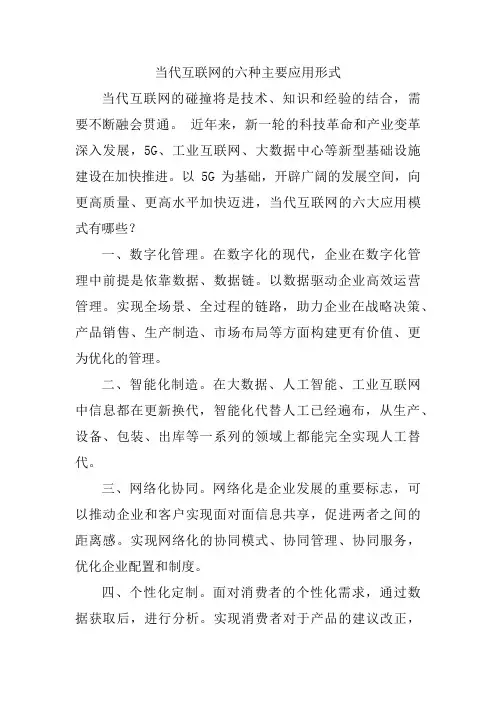 当代互联网的六种主要应用形式

当代互联网的碰撞将是技术、知识和经验的结合，需要不断融会贯通。 近年来，新一轮的科技革命和产业变革深入发展，5G、工业互联网、大数据中心等新型基础设施建设在加快推进。以 5G 为基础，开辟广阔的发展空间，向更高质量、更高水平加快迈进，当代互联网的六大应用模式有哪些？

一、数字化管理。在数字化的现代，企业在数字化管理中前提是依靠数据、数据链。以数据驱动企业高效运营管理。实现全场景、全过程的链路，助力企业在战略决策、产品销售、生产制造、市场布局等方面构建更有价值、更为优化的管理。

二、智能化制造。在大数据、人工智能、工业互联网中信息都在更新换代，智能化代替人工已经遍布，从生产、设备、包装、出库等一系列的领域上都能完全实现人工替代。

三、网络化协同。网络化是企业发展的重要标志，可以推动企业和客户实现面对面信息共享，促进两者之间的距离感。实现网络化的协同模式、协同管理、协同服务，优化企业配置和制度。

四、个性化定制。面对消费者的个性化需求，通过数据获取后，进行分析。实现消费者对于产品的建议改正，